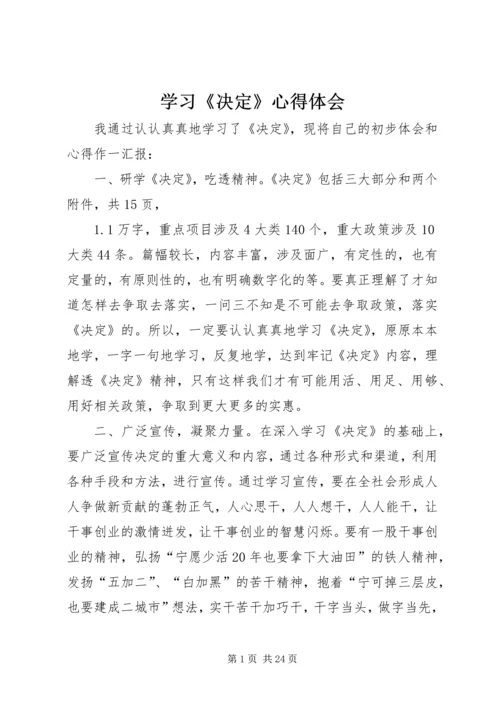 学习《决定》心得体会

我通过认认真真地学习了《决定》，现将自己的初步体会和心得作一汇报：

一、研学《决定》，吃透精神。《决定》包括三大部分和两个附件，共15页，

1.1万字，重点项目涉及4大类140个，重大政策涉及10大类44条。篇幅较长，内容丰富，涉及面广，有定性的，也有定量的，有原则性的，也有明确数字化的等。要真正理解了才知道怎样去争取去落实，一问三不知是不可能去争取政策，落实《决定》的。所以，一定要认认真真地学习《决定》，原原本本地学，一字一句地学习，反复地学，达到牢记《决定》内容，理解透《决定》精神，只有这样我们才有可能用活、用足、用够、用好相关政策，争取到更大更多的实惠。

二、广泛宣传，凝聚力量。在深入学习《决定》的基础上，要广泛宣传决定的重大意义和内容，通过各种形式和渠道，利用各种手段和方法，进行宣传。通过学习宣传，要在全社会形成人人争做新贡献的蓬勃正气，人心思干，人人想干，人人能干，让干事创业的激情迸发，让干事创业的智慧闪烁。要有一股干事创业的精神，弘扬“宁愿少活20年也要拿下大油田”的铁人精神，发扬“五加二”、“白加黑”的苦干精神，抱着“宁可掉三层皮，也要建成二城市”想法，实干苦干加巧干，干字当头，做字当先，

第1页 共24页